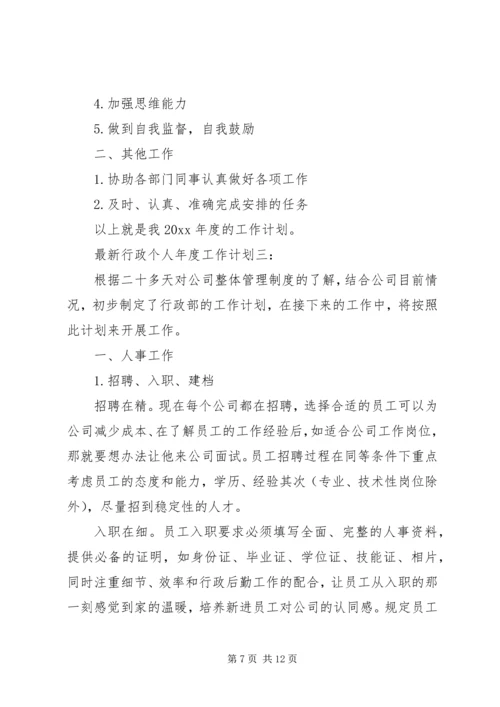 4. 加强思维能力

5. 做到自我监督，自我鼓励

二、其他工作

1. 协助各部门同事认真做好各项工作

2. 及时、认真、准确完成安排的任务

以上就是我 20xx 年度的工作计划。

最新行政个人年度工作计划三：

根据二十多天对公司整体管理制度的了解，结合公司目前情况，初步制定了行政部的工作计划，在接下来的工作中，将按照此计划来开展工作。

一、人事工作

1. 招聘、入职、建档

招聘在精。现在每个公司都在招聘，选择合适的员工可以为公司减少成本、在了解员工的工作经验后，如适合公司工作岗位，那就要想办法让他来公司面试。员工招聘过程在同等条件下重点考虑员工的态度和能力，学历、经验其次（专业、技术性岗位除外），尽量招到稳定性的人才。

入职在细。员工入职要求必须填写全面、完整的人事资料，提供必备的证明，如身份证、毕业证、学位证、技能证、相片，同时注重细节、效率和行政后勤工作的配合，让员工从入职的那一刻感觉到家的温暖，培养新进员工对公司的认同感。规定员工

第 7 页 共 12 页